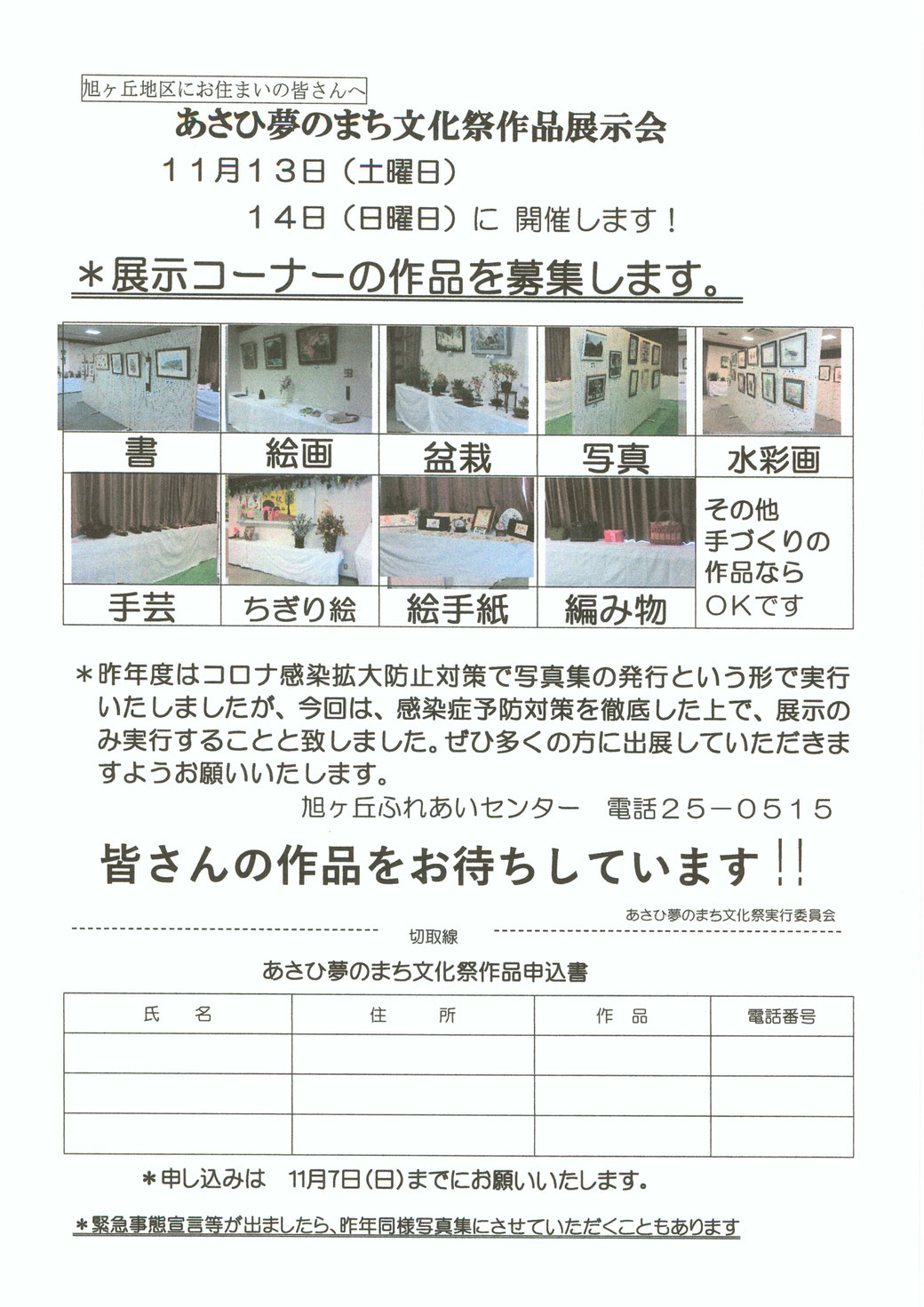 旭ヶ丘地区にお住まいの皆さんへ

あさひ夢のまち文化祭作品展示会

１１月１３日（土曜日）
１４日（日曜日）に 開催します！

＊展示コーナーの作品を募集します。

| 書 | 絵画 | 盆栽 | 写真 | 水彩画 |
|---|---|---|---|---|
| 手芸 | ちぎり絵 | 絵手紙 | 編み物 | その他 手づくりの 作品なら OKです |

＊昨年度はコロナ感染拡大防止対策で写真集の発行という形で実行いたしましたが、今回は、感染症予防対策を徹底した上で、展示のみ実行することと致しました。ぜひ多くの方に出展していただきますようお願いいたします。

旭ヶ丘ふれあいセンター　電話２５－０５１５

皆さんの作品をお待ちしています!!

あさひ夢のまち文化祭実行委員会

切取線

あさひ夢のまち文化祭作品申込書

| 氏　名 | 住　所 | 作　品 | 電話番号 |
|---|---|---|---|
| | | | |
| | | | |
| | | | |

＊申し込みは　11月7日(日)までにお願いいたします。

＊緊急事態宣言等が出ましたら、昨年同様写真集にさせていただくこともあります